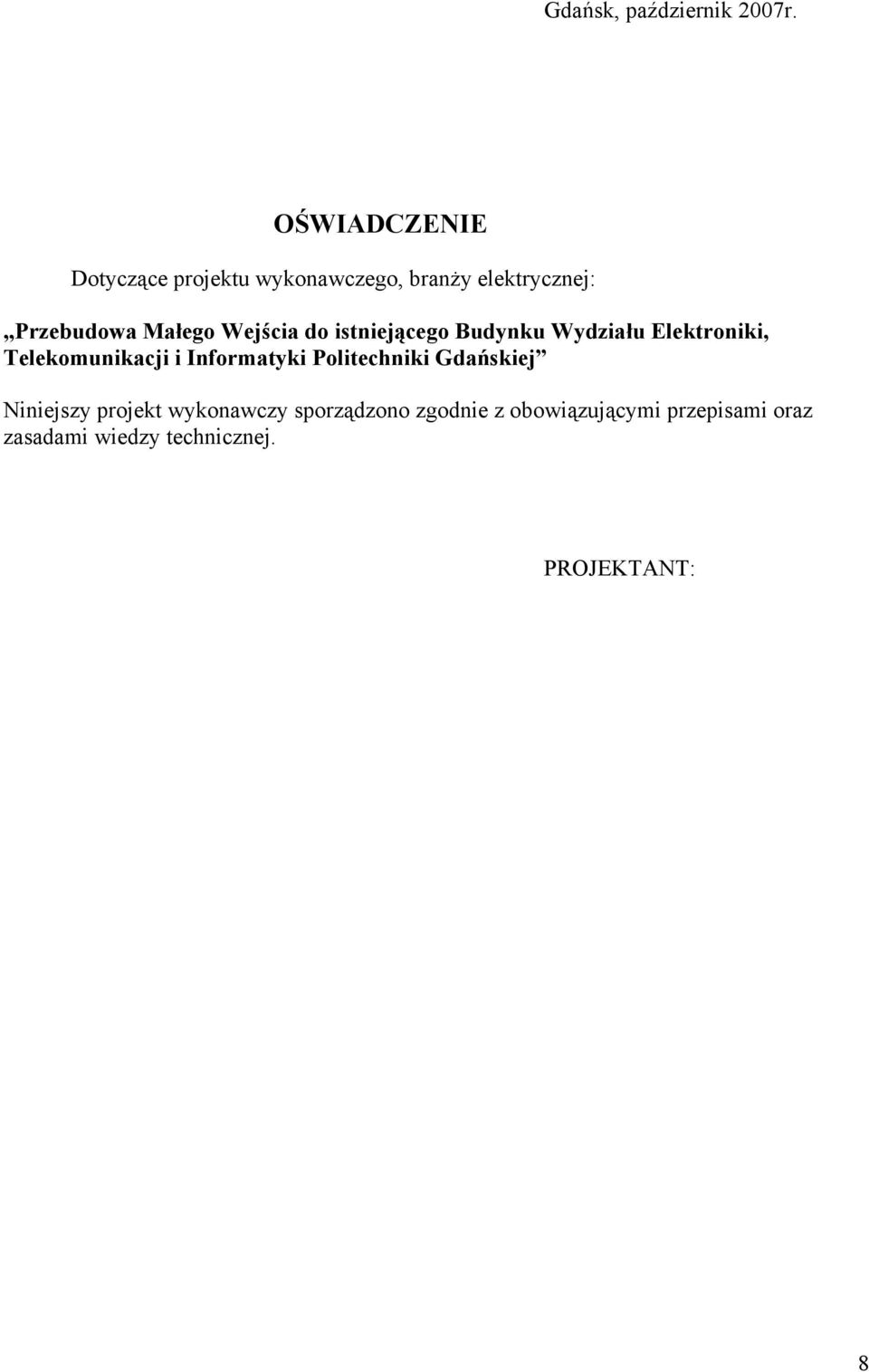 Gdańsk, październik 2007r.

OŚWIADCZENIE

Dotyczące projektu wykonawczego, branży elektrycznej:

„Przebudowa Małego Wejścia do istniejącego Budynku Wydziału Elektroniki, Telekomunikacji i Informatyki Politechniki Gdańskiej”

Niniejszy projekt wykonawczy sporządzono zgodnie z obowiązującymi przepisami oraz zasadami wiedzy technicznej.

PROJEKTANT:

8